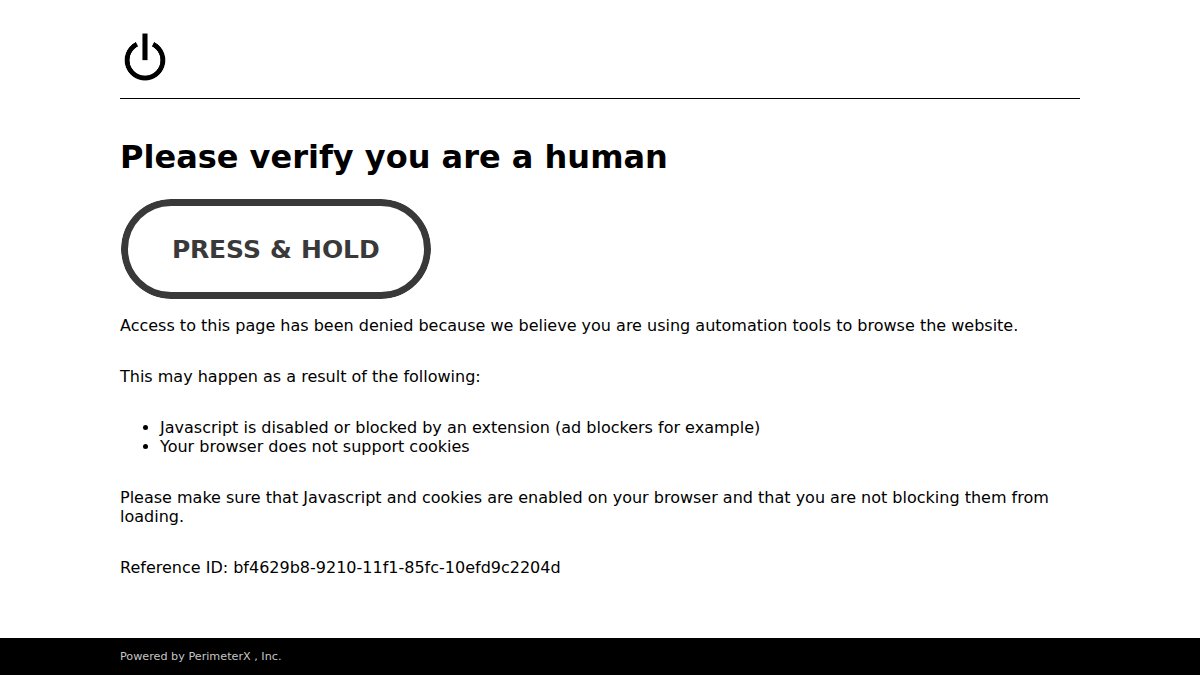 Please verify you are a human

PRESS & HOLD

Access to this page has been denied because we believe you are using automation tools to browse the website.

This may happen as a result of the following:

- Javascript is disabled or blocked by an extension (ad blockers for example)
- Your browser does not support cookies

Please make sure that Javascript and cookies are enabled on your browser and that you are not blocking them from loading.

Reference ID: bf4629b8-9210-11f1-85fc-10efd9c2204d

Powered by PerimeterX , Inc.